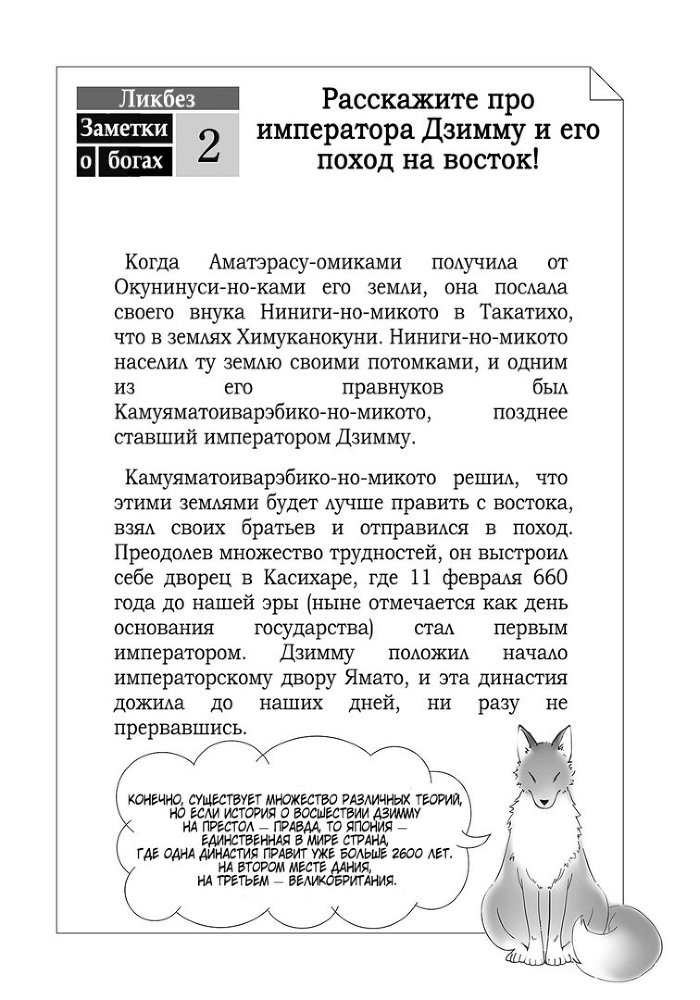 Ликбез
Заметки о богах
2

Расскажите про императора Дзимму и его поход на восток!

Когда Аматэрасу-омиками получила от Окунинуси-но-ками его земли, она послала своего внука Ниниги-но-микото в Такатихо, что в землях Химуканокуни. Ниниги-но-микото населил ту землю своими потомками, и одним из его правнуков был Камуяматоиварэбико-но-микото, позднее ставший императором Дзимму.

Камуяматоиварэбико-но-микото решил, что этими землями будет лучше править с востока, взял своих братьев и отправился в поход. Преодолев множество трудностей, он выстроил себе дворец в Касихаре, где 11 февраля 660 года до нашей эры (ныне отмечается как день основания государства) стал первым императором. Дзимму положил начало императорскому двору Ямато, и эта династия дожила до наших дней, ни разу не прервавшись.

КОНЕЧНО, СУЩЕСТВУЕТ МНОЖЕСТВО РАЗЛИЧНЫХ ТЕОРИЙ, НО ЕСЛИ ИСТОРИЯ О ВОСШЕСТВИИ ДЗИММУ НА ПРЕСТОЛ — ПРАВДА, ТО ЯПОНИЯ — ЕДИНСТВЕННАЯ В МИРЕ СТРАНА, ГДЕ ОДНА ДИНАСТИЯ ПРАВИТ УЖЕ БОЛЬШЕ 2600 ЛЕТ. НА ВТОРОМ МЕСТЕ ДАНИЯ, НА ТРЕТЬЕМ — ВЕЛИКОБРИТАНИЯ.